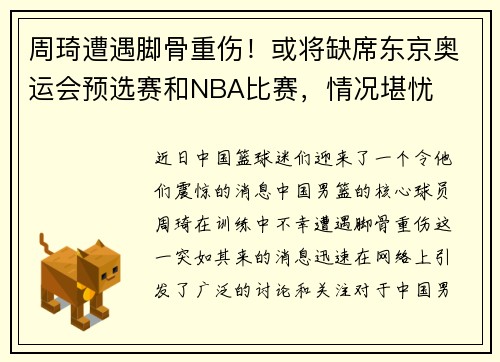 周琦遭遇脚骨重伤！或将缺席东京奥运会预选赛和NBA比赛，情况堪忧

近日中国篮球迷们迎来了一个令他们震惊的消息中国男篮的核心球员周琦在训练中不幸遭遇脚骨重伤这一突如其来的消息迅速在网络上引发了广泛的讨论和关注对于中国男